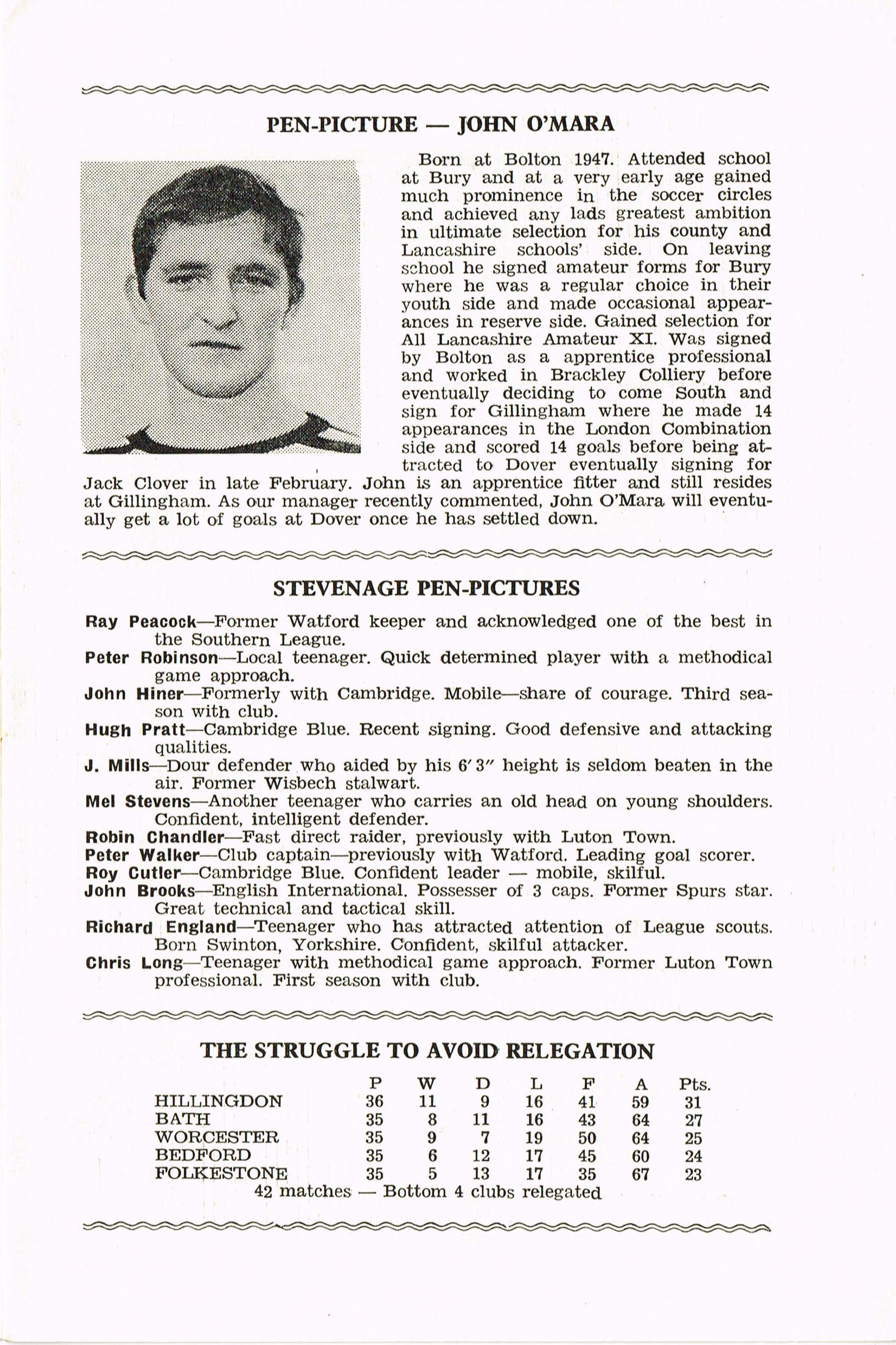 PEN-PICTURE — JOHN O'MARA

Born at Bolton 1947. Attended school at Bury and at a very early age gained much prominence in the soccer circles and achieved any lads greatest ambition in ultimate selection for his county and Lancashire schools' side. On leaving school he signed amateur forms for Bury where he was a regular choice in their youth side and made occasional appearances in reserve side. Gained selection for All Lancashire Amateur XI. Was signed by Bolton as a apprentice professional and worked in Brackley Colliery before eventually deciding to come South and sign for Gillingham where he made 14 appearances in the London Combination side and scored 14 goals before being attracted to Dover eventually signing for Jack Clover in late February. John is an apprentice fitter and still resides at Gillingham. As our manager recently commented, John O'Mara will eventually get a lot of goals at Dover once he has settled down.

STEVENAGE PEN-PICTURES

Ray Peacock—Former Watford keeper and acknowledged one of the best in the Southern League.
Peter Robinson—Local teenager. Quick determined player with a methodical game approach.
John Hiner—Formerly with Cambridge. Mobile—share of courage. Third season with club.
Hugh Pratt—Cambridge Blue. Recent signing. Good defensive and attacking qualities.
J. Mills—Dour defender who aided by his 6′ 3″ height is seldom beaten in the air. Former Wisbech stalwart.
Mel Stevens—Another teenager who carries an old head on young shoulders. Confident, intelligent defender.
Robin Chandler—Fast direct raider, previously with Luton Town.
Peter Walker—Club captain—previously with Watford. Leading goal scorer.
Roy Cutler—Cambridge Blue. Confident leader — mobile, skilful.
John Brooks—English International. Possesser of 3 caps. Former Spurs star. Great technical and tactical skill.
Richard England—Teenager who has attracted attention of League scouts. Born Swinton, Yorkshire. Confident, skilful attacker.
Chris Long—Teenager with methodical game approach. Former Luton Town professional. First season with club.

THE STRUGGLE TO AVOID RELEGATION

| | P | W | D | L | F | A | Pts. |
|---|---|---|---|---|---|---|---|
| HILLINGDON | 36 | 11 | 9 | 16 | 41 | 59 | 31 |
| BATH | 35 | 8 | 11 | 16 | 43 | 64 | 27 |
| WORCESTER | 35 | 9 | 7 | 19 | 50 | 64 | 25 |
| BEDFORD | 35 | 6 | 12 | 17 | 45 | 60 | 24 |
| FOLKESTONE | 35 | 5 | 13 | 17 | 35 | 67 | 23 |

42 matches — Bottom 4 clubs relegated